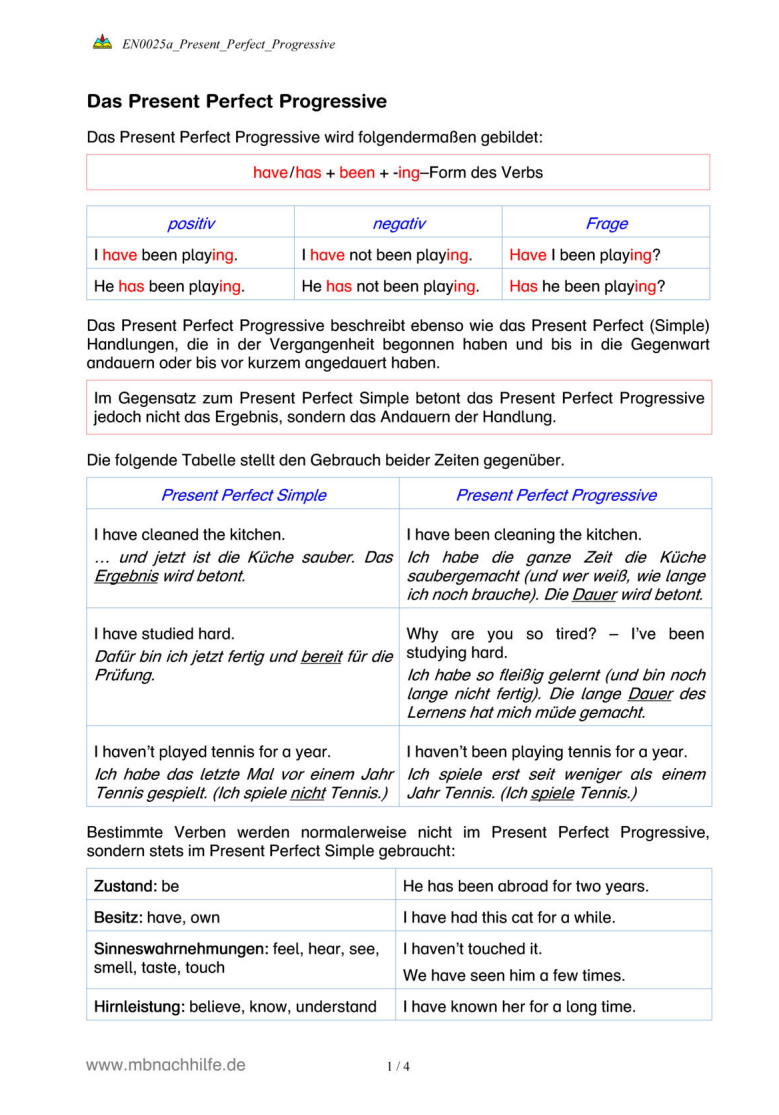 EN0025a_Present_Perfect_Progressive

Das Present Perfect Progressive

Das Present Perfect Progressive wird folgendermaßen gebildet:

have/has + been + -ing–Form des Verbs

| positiv | negativ | Frage |
|---|---|---|
| I have been playing. | I have not been playing. | Have I been playing? |
| He has been playing. | He has not been playing. | Has he been playing? |

Das Present Perfect Progressive beschreibt ebenso wie das Present Perfect (Simple) Handlungen, die in der Vergangenheit begonnen haben und bis in die Gegenwart andauern oder bis vor kurzem angedauert haben.

Im Gegensatz zum Present Perfect Simple betont das Present Perfect Progressive jedoch nicht das Ergebnis, sondern das Andauern der Handlung.

Die folgende Tabelle stellt den Gebrauch beider Zeiten gegenüber.

| Present Perfect Simple | Present Perfect Progressive |
|---|---|
| I have cleaned the kitchen. … und jetzt ist die Küche sauber. Das Ergebnis wird betont. | I have been cleaning the kitchen. Ich habe die ganze Zeit die Küche saubergemacht (und wer weiß, wie lange ich noch brauche). Die Dauer wird betont. |
| I have studied hard. Dafür bin ich jetzt fertig und bereit für die Prüfung. | Why are you so tired? – I've been studying hard. Ich habe so fleißig gelernt (und bin noch lange nicht fertig). Die lange Dauer des Lernens hat mich müde gemacht. |
| I haven't played tennis for a year. Ich habe das letzte Mal vor einem Jahr Tennis gespielt. (Ich spiele nicht Tennis.) | I haven't been playing tennis for a year. Ich spiele erst seit weniger als einem Jahr Tennis. (Ich spiele Tennis.) |

Bestimmte Verben werden normalerweise nicht im Present Perfect Progressive, sondern stets im Present Perfect Simple gebraucht:

| Zustand: be | He has been abroad for two years. |
|---|---|
| Besitz: have, own | I have had this cat for a while. |
| Sinneswahrnehmungen: feel, hear, see, smell, taste, touch | I haven't touched it. We have seen him a few times. |
| Hirnleistung: believe, know, understand | I have known her for a long time. |

www.mbnachhilfe.de 1 / 4